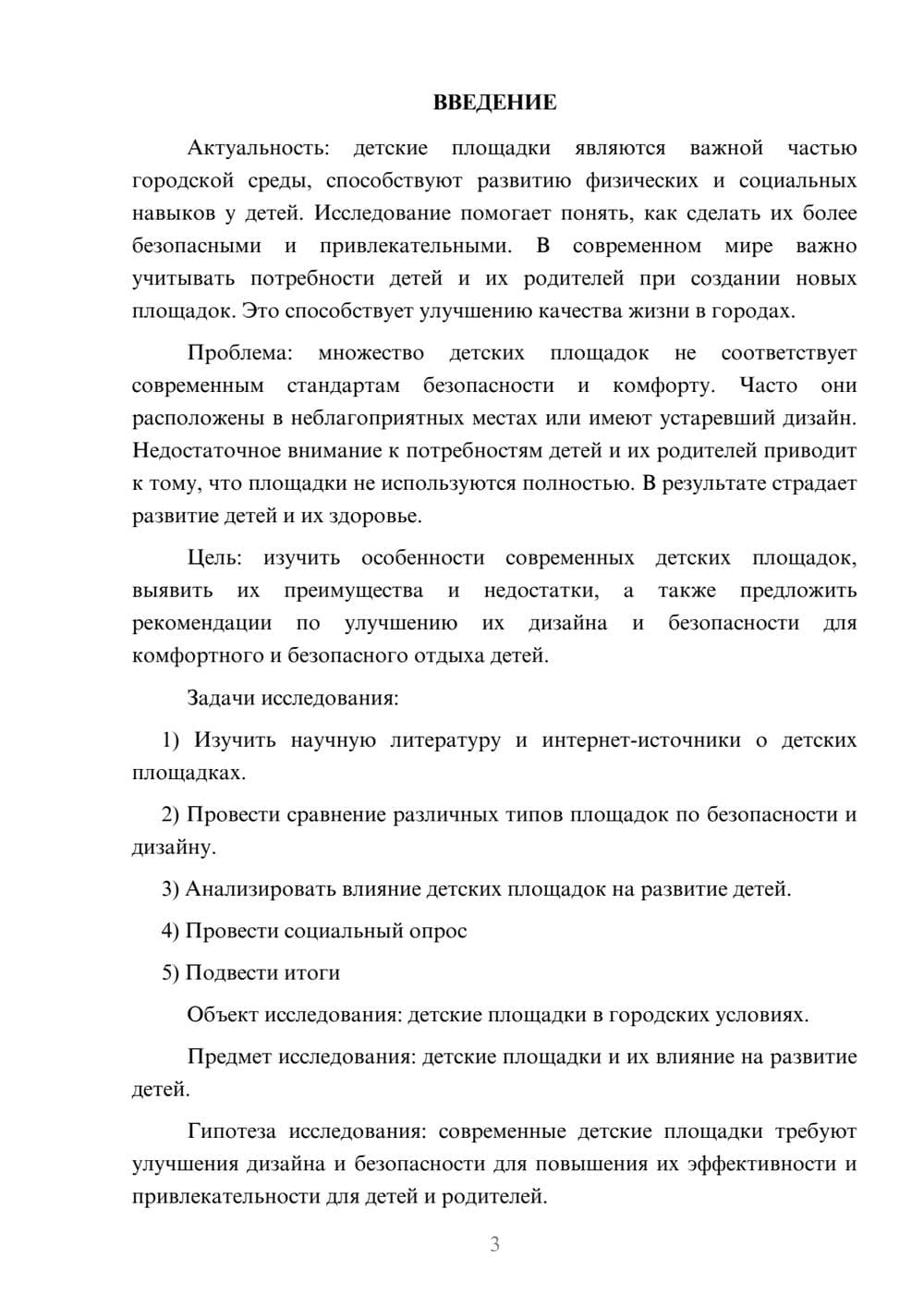 ВВЕДЕНИЕ

Актуальность: детские площадки являются важной частью городской среды, способствуют развитию физических и социальных навыков у детей. Исследование помогает понять, как сделать их более безопасными и привлекательными. В современном мире важно учитывать потребности детей и их родителей при создании новых площадок. Это способствует улучшению качества жизни в городах.

Проблема: множество детских площадок не соответствует современным стандартам безопасности и комфорту. Часто они расположены в неблагоприятных местах или имеют устаревший дизайн. Недостаточное внимание к потребностям детей и их родителей приводит к тому, что площадки не используются полностью. В результате страдает развитие детей и их здоровье.

Цель: изучить особенности современных детских площадок, выявить их преимущества и недостатки, а также предложить рекомендации по улучшению их дизайна и безопасности для комфортного и безопасного отдыха детей.

Задачи исследования:

1) Изучить научную литературу и интернет-источники о детских площадках.

2) Провести сравнение различных типов площадок по безопасности и дизайну.

3) Анализировать влияние детских площадок на развитие детей.

4) Провести социальный опрос

5) Подвести итоги

Объект исследования: детские площадки в городских условиях.

Предмет исследования: детские площадки и их влияние на развитие детей.

Гипотеза исследования: современные детские площадки требуют улучшения дизайна и безопасности для повышения их эффективности и привлекательности для детей и родителей.

3